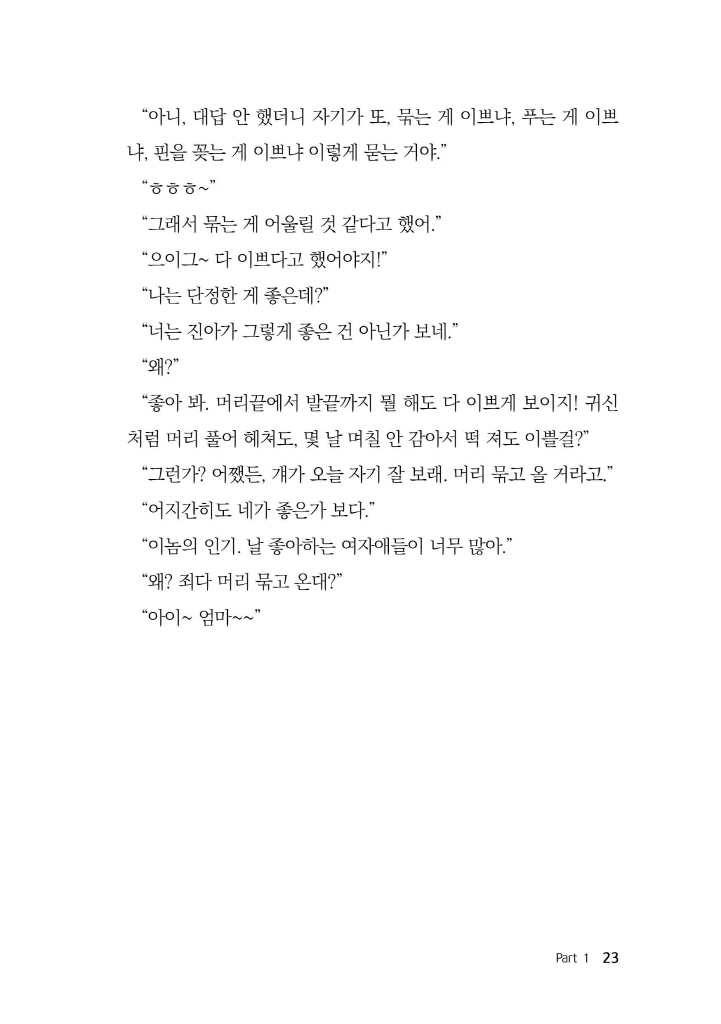 “아니, 대답 안 했더니 자기가 또, 묶는 게 이쁘냐, 푸는 게 이쁘냐, 핀을 꽂는 게 이쁘냐 이렇게 묻는 거야.”

“ㅎㅎㅎ~”

“그래서 묶는 게 어울릴 것 같다고 했어.”

“으이그~ 다 이쁘다고 했어야지!”

“나는 단정한 게 좋은데?”

“너는 진아가 그렇게 좋은 건 아닌가 보네.”

“왜?”

“좋아 봐. 머리끝에서 발끝까지 뭘 해도 다 이쁘게 보이지! 귀신처럼 머리 풀어 헤쳐도, 몇 날 며칠 안 감아서 떡 져도 이쁠걸?”

“그런가? 어쨌든, 걔가 오늘 자기 잘 보래. 머리 묶고 올 거라고.”

“어지간히도 네가 좋은가 보다.”

“이놈의 인기. 날 좋아하는 여자애들이 너무 많아.”

“왜? 죄다 머리 묶고 온대?”

“아이~ 엄마~~”

Part 1 23